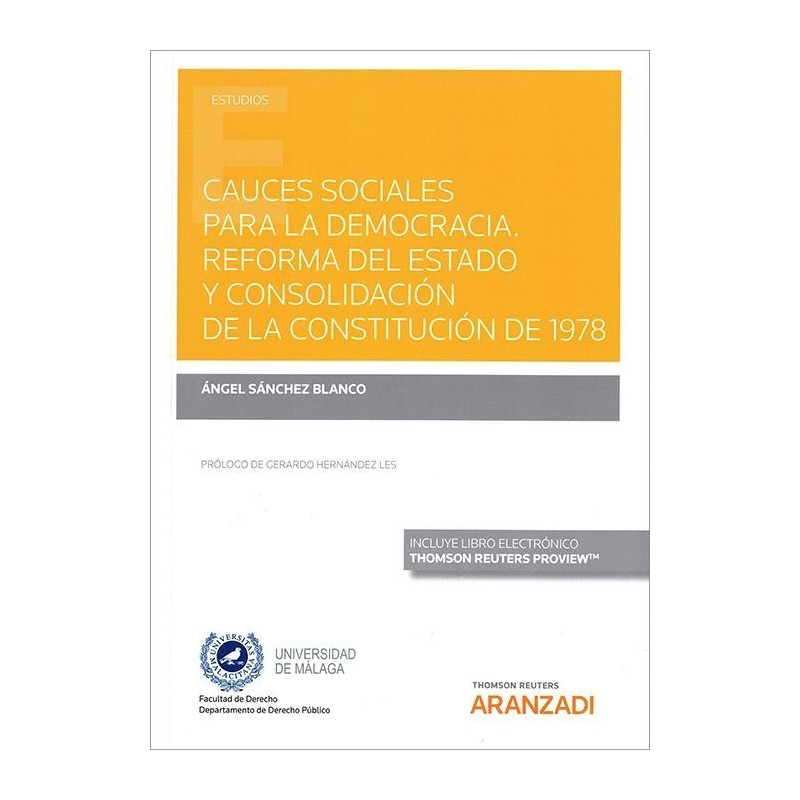 ESTUDIOS

CAUCES SOCIALES PARA LA DEMOCRACIA. REFORMA DEL ESTADO Y CONSOLIDACIÓN DE LA CONSTITUCIÓN DE 1978

ÁNGEL SÁNCHEZ BLANCO

PRÓLOGO DE GERARDO HERNÁNDEZ LES

INCLUYE LIBRO ELECTRÓNICO
THOMSON REUTERS PROVIEW™

UNIVERSITAS MALACITANA

UNIVERSIDAD DE MÁLAGA

Facultad de Derecho
Departamento de Derecho Público

THOMSON REUTERS
ARANZADI